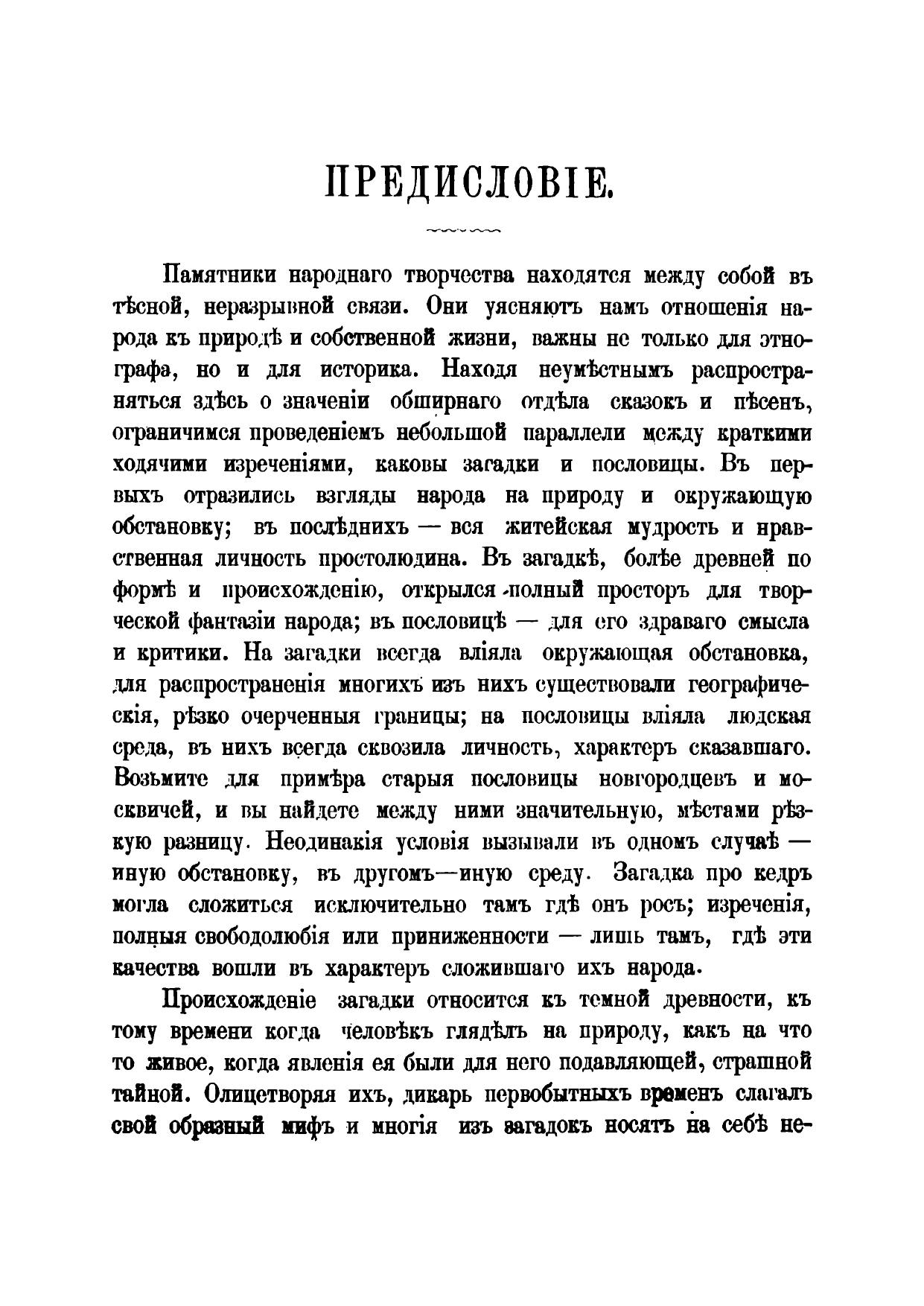 ПРЕДИСЛОВІЕ.

Памятники народнаго творчества находятся между собой въ тѣсной, неразрывной связи. Они уясняютъ намъ отношенія народа къ природѣ и собственной жизни, важны не только для этнографа, но и для историка. Находя неумѣстнымъ распространяться здѣсь о значеніи обширнаго отдѣла сказокъ и пѣсенъ, ограничимся проведеніемъ небольшой параллели между краткими ходячими изреченіями, каковы загадки и пословицы. Въ первыхъ отразились взгляды народа на природу и окружающую обстановку; въ послѣднихъ — вся житейская мудрость и нравственная личность простолюдина. Въ загадкѣ, болѣе древней по формѣ и происхожденію, открылся полный просторъ для творческой фантазіи народа; въ пословицѣ — для его здраваго смысла и критики. На загадки всегда вліяла окружающая обстановка, для распространенія многихъ изъ нихъ существовали географическія, рѣзко очерченныя границы; на пословицы вліяла людская среда, въ нихъ всегда сквозила личность, характеръ сказавшаго. Возьмите для примѣра старыя пословицы новгородцевъ и москвичей, и вы найдете между ними значительную, мѣстами рѣзкую разницу. Неодинакія условія вызывали въ одномъ случаѣ — иную обстановку, въ другомъ—иную среду. Загадка про кедръ могла сложиться исключительно тамъ гдѣ онъ росъ; изреченія, полныя свободолюбія или приниженности — лишь тамъ, гдѣ эти качества вошли въ характеръ сложившаго ихъ народа.

Происхожденіе загадки относится къ темной древности, къ тому времени когда человѣкъ глядѣлъ на природу, какъ на что то живое, когда явленія ея были для него подавляющей, страшной тайной. Олицетворяя ихъ, дикарь первобытныхъ временъ слагалъ свой образный мифъ и многія изъ загадокъ носятъ на себѣ не-